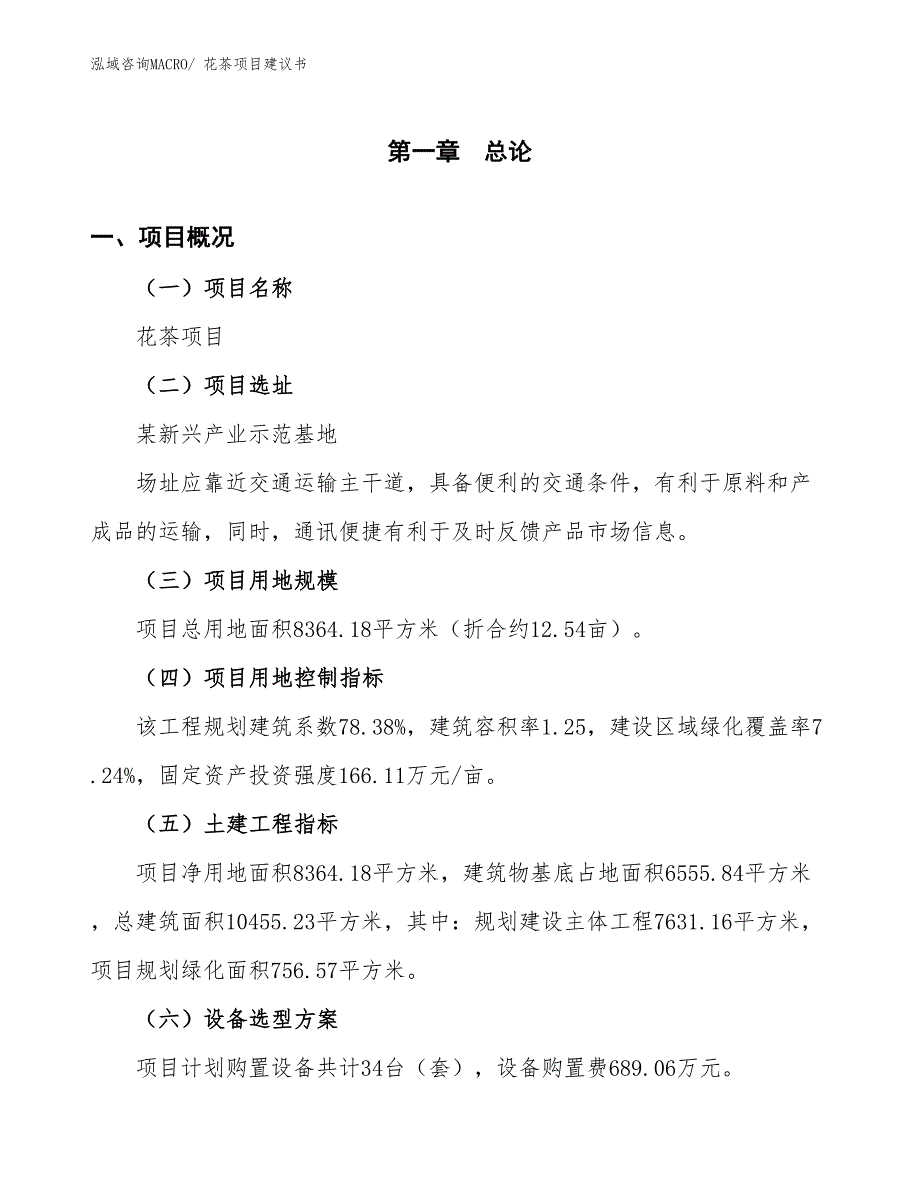 泓域咨询MACRO/ 花茶项目建议书

第一章 总论

一、项目概况

（一）项目名称

花茶项目

（二）项目选址

某新兴产业示范基地

场址应靠近交通运输主干道，具备便利的交通条件，有利于原料和产成品的运输，同时，通讯便捷有利于及时反馈产品市场信息。

（三）项目用地规模

项目总用地面积8364.18平方米（折合约12.54亩）。

（四）项目用地控制指标

该工程规划建筑系数78.38%，建筑容积率1.25，建设区域绿化覆盖率7.24%，固定资产投资强度166.11万元/亩。

（五）土建工程指标

项目净用地面积8364.18平方米，建筑物基底占地面积6555.84平方米，总建筑面积10455.23平方米，其中：规划建设主体工程7631.16平方米，项目规划绿化面积756.57平方米。

（六）设备选型方案

项目计划购置设备共计34台（套），设备购置费689.06万元。